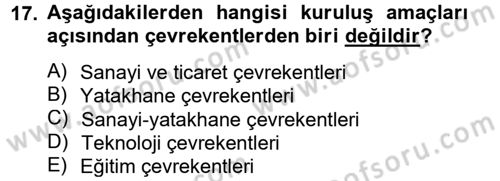 17. Aşağıdakilerden hangisi kuruluş amaçları açısından çevrekentlerden biri değildir?

A) Sanayi ve ticaret çevrekentleri
B) Yatakhane çevrekentleri
C) Sanayi-yatakhane çevrekentleri
D) Teknoloji çevrekentleri
E) Eğitim çevrekentleri

www.aofsoru.com